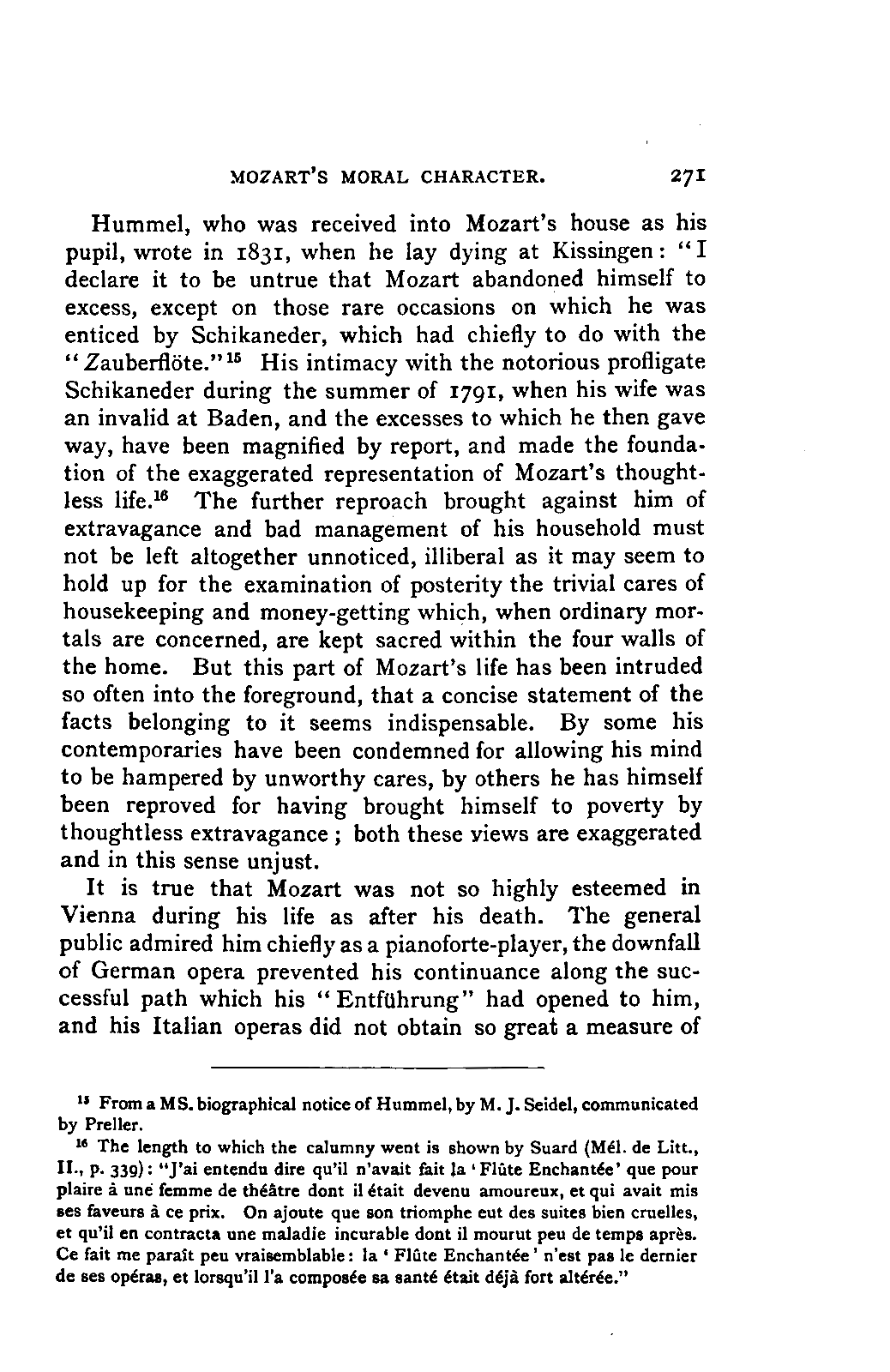 MOZART'S MORAL CHARACTER. 271

Hummel, who was received into Mozart's house as his pupil, wrote in 1831, when he lay dying at Kissingen: "I declare it to be untrue that Mozart abandoned himself to excess, except on those rare occasions on which he was enticed by Schikaneder, which had chiefly to do with the "Zauberflöte."$^{15}$ His intimacy with the notorious profligate Schikaneder during the summer of 1791, when his wife was an invalid at Baden, and the excesses to which he then gave way, have been magnified by report, and made the foundation of the exaggerated representation of Mozart's thoughtless life.$^{16}$ The further reproach brought against him of extravagance and bad management of his household must not be left altogether unnoticed, illiberal as it may seem to hold up for the examination of posterity the trivial cares of housekeeping and money-getting which, when ordinary mortals are concerned, are kept sacred within the four walls of the home. But this part of Mozart's life has been intruded so often into the foreground, that a concise statement of the facts belonging to it seems indispensable. By some his contemporaries have been condemned for allowing his mind to be hampered by unworthy cares, by others he has himself been reproved for having brought himself to poverty by thoughtless extravagance; both these views are exaggerated and in this sense unjust.

It is true that Mozart was not so highly esteemed in Vienna during his life as after his death. The general public admired him chiefly as a pianoforte-player, the downfall of German opera prevented his continuance along the successful path which his "Entführung" had opened to him, and his Italian operas did not obtain so great a measure of

$^{15}$ From a MS. biographical notice of Hummel, by M. J. Seidel, communicated by Preller.

$^{16}$ The length to which the calumny went is shown by Suard (Mél. de Litt., II., p. 339): "J'ai entendu dire qu'il n'avait fait la 'Flûte Enchantée' que pour plaire à une femme de théâtre dont il était devenu amoureux, et qui avait mis ses faveurs à ce prix. On ajoute que son triomphe eut des suites bien cruelles, et qu'il en contracta une maladie incurable dont il mourut peu de temps après. Ce fait me paraît peu vraisemblable: la 'Flûte Enchantée' n'est pas le dernier de ses opéras, et lorsqu'il l'a composée sa santé était déjà fort altérée."